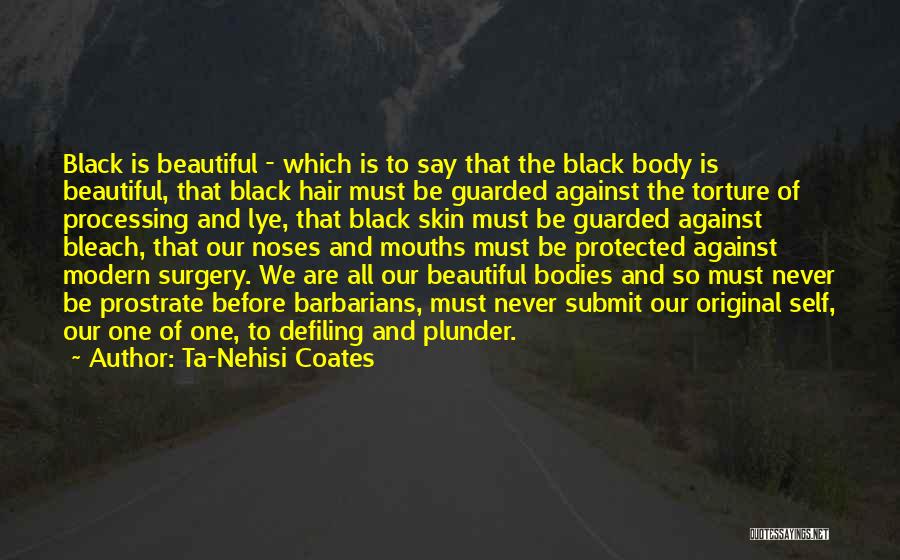 Black is beautiful - which is to say that the black body is beautiful, that black hair must be guarded against the torture of processing and lye, that black skin must be guarded against bleach, that our noses and mouths must be protected against modern surgery. We are all our beautiful bodies and so must never be prostrate before barbarians, must never submit our original self, our one of one, to defiling and plunder.
~ Author: Ta-Nehisi Coates

QUOTESSAYINGS.NET